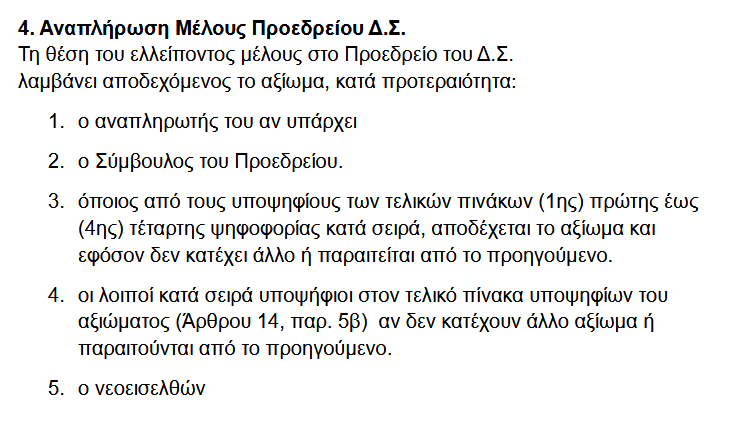 4. Αναπλήρωση Μέλους Προεδρείου Δ.Σ.

Τη θέση του ελλείποντος μέλους στο Προεδρείο του Δ.Σ. λαμβάνει αποδεχόμενος το αξίωμα, κατά προτεραιότητα:

1. ο αναπληρωτής του αν υπάρχει

2. ο Σύμβουλος του Προεδρείου.

3. όποιος από τους υποψηφίους των τελικών πινάκων (1ης) πρώτης έως (4ης) τέταρτης ψηφοφορίας κατά σειρά, αποδέχεται το αξίωμα και εφόσον δεν κατέχει άλλο ή παραιτείται από το προηγούμενο.

4. οι λοιποί κατά σειρά υποψήφιοι στον τελικό πίνακα υποψηφίων του αξιώματος (Άρθρου 14, παρ. 5β) αν δεν κατέχουν άλλο αξίωμα ή παραιτούνται από το προηγούμενο.

5. ο νεοεισελθών